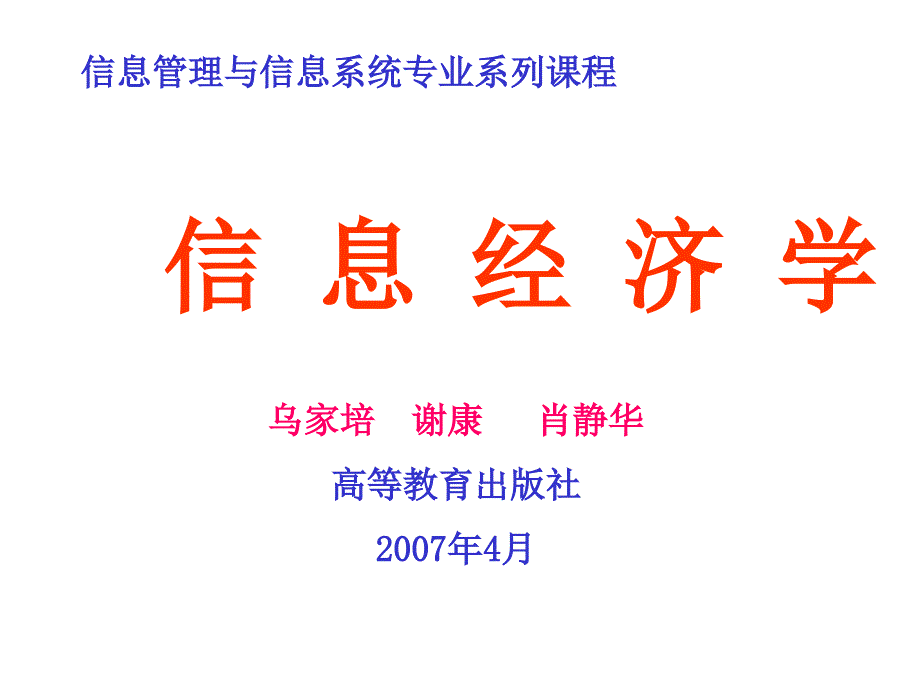 信息管理与信息系统专业系列课程

信 息 经 济 学

乌家培 谢康 肖静华

高等教育出版社

2007年4月